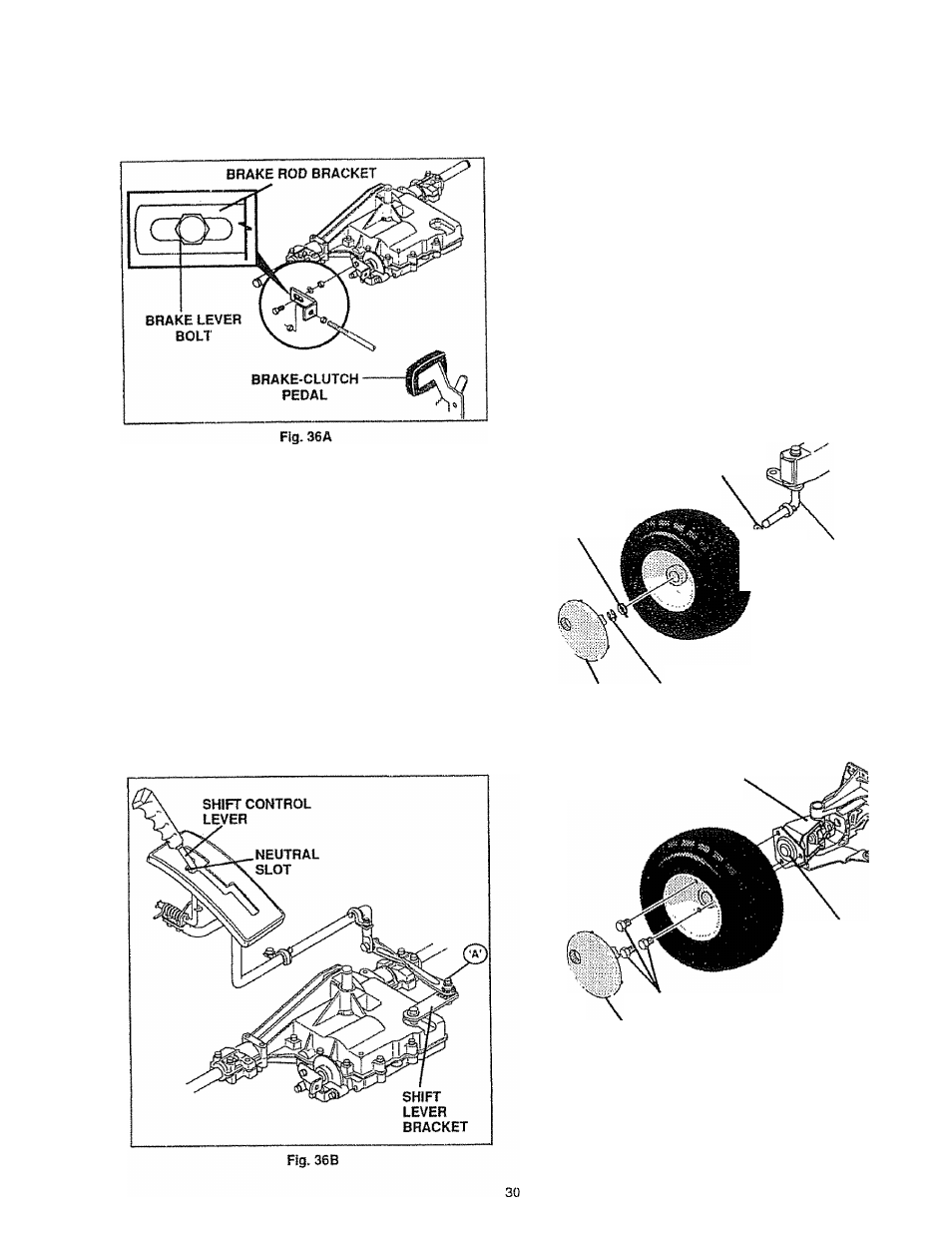 BRAKE ROD BRACKET

BRAKE LEVER BOLT

BRAKE-CLUTCH PEDAL

Fig. 36A

SHIFT CONTROL LEVER

NEUTRAL SLOT

'A'

SHIFT LEVER BRACKET

Fig. 36B

30